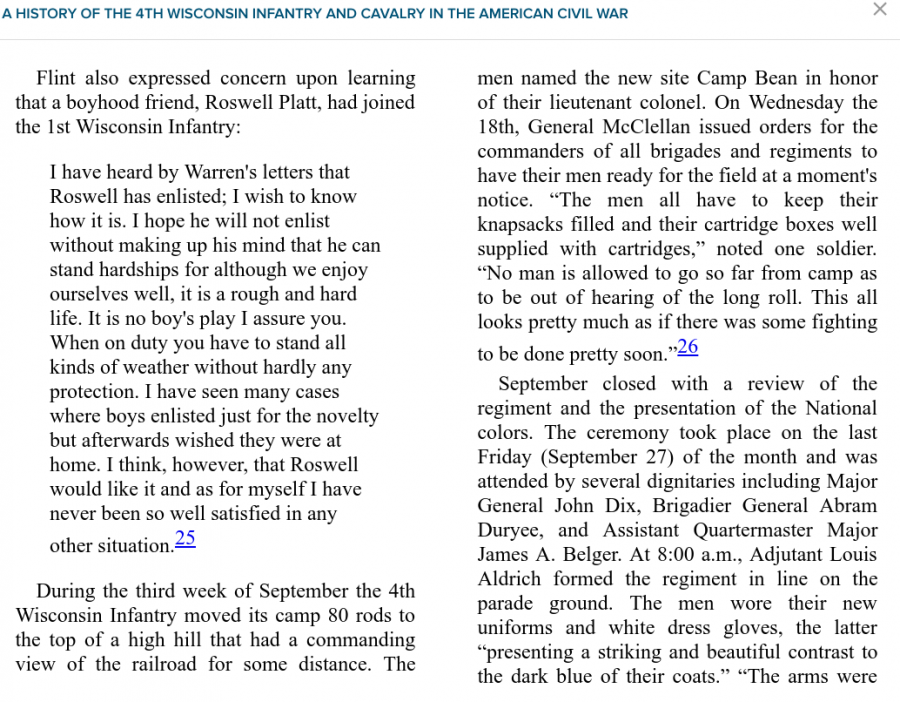 A HISTORY OF THE 4TH WISCONSIN INFANTRY AND CAVALRY IN THE AMERICAN CIVIL WAR

×

Flint also expressed concern upon learning that a boyhood friend, Roswell Platt, had joined the 1st Wisconsin Infantry:

I have heard by Warren's letters that Roswell has enlisted; I wish to know how it is. I hope he will not enlist without making up his mind that he can stand hardships for although we enjoy ourselves well, it is a rough and hard life. It is no boy's play I assure you. When on duty you have to stand all kinds of weather without hardly any protection. I have seen many cases where boys enlisted just for the novelty but afterwards wished they were at home. I think, however, that Roswell would like it and as for myself I have never been so well satisfied in any other situation.25

During the third week of September the 4th Wisconsin Infantry moved its camp 80 rods to the top of a high hill that had a commanding view of the railroad for some distance. The men named the new site Camp Bean in honor of their lieutenant colonel. On Wednesday the 18th, General McClellan issued orders for the commanders of all brigades and regiments to have their men ready for the field at a moment's notice. “The men all have to keep their knapsacks filled and their cartridge boxes well supplied with cartridges,” noted one soldier. “No man is allowed to go so far from camp as to be out of hearing of the long roll. This all looks pretty much as if there was some fighting to be done pretty soon.”26

September closed with a review of the regiment and the presentation of the National colors. The ceremony took place on the last Friday (September 27) of the month and was attended by several dignitaries including Major General John Dix, Brigadier General Abram Duryee, and Assistant Quartermaster Major James A. Belger. At 8:00 a.m., Adjutant Louis Aldrich formed the regiment in line on the parade ground. The men wore their new uniforms and white dress gloves, the latter “presenting a striking and beautiful contrast to the dark blue of their coats.” “The arms were